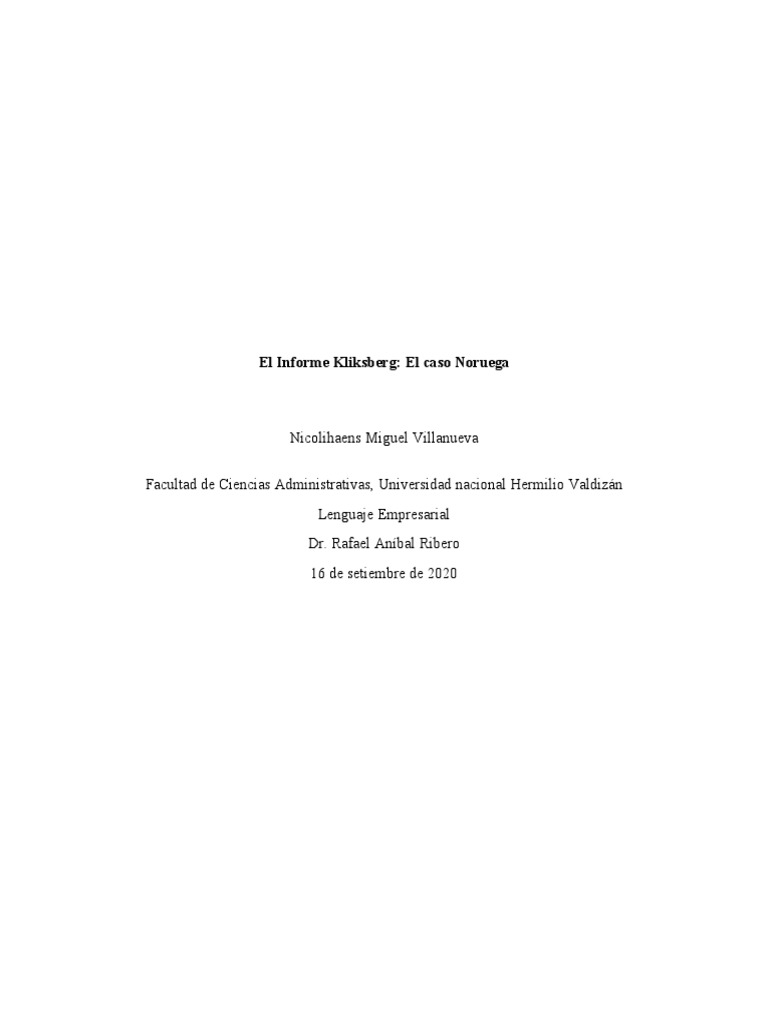 El Informe Kliksberg: El caso Noruega

Nicolihaens Miguel Villanueva

Facultad de Ciencias Administrativas, Universidad nacional Hermilio Valdizán

Lenguaje Empresarial

Dr. Rafael Aníbal Ribero

16 de setiembre de 2020